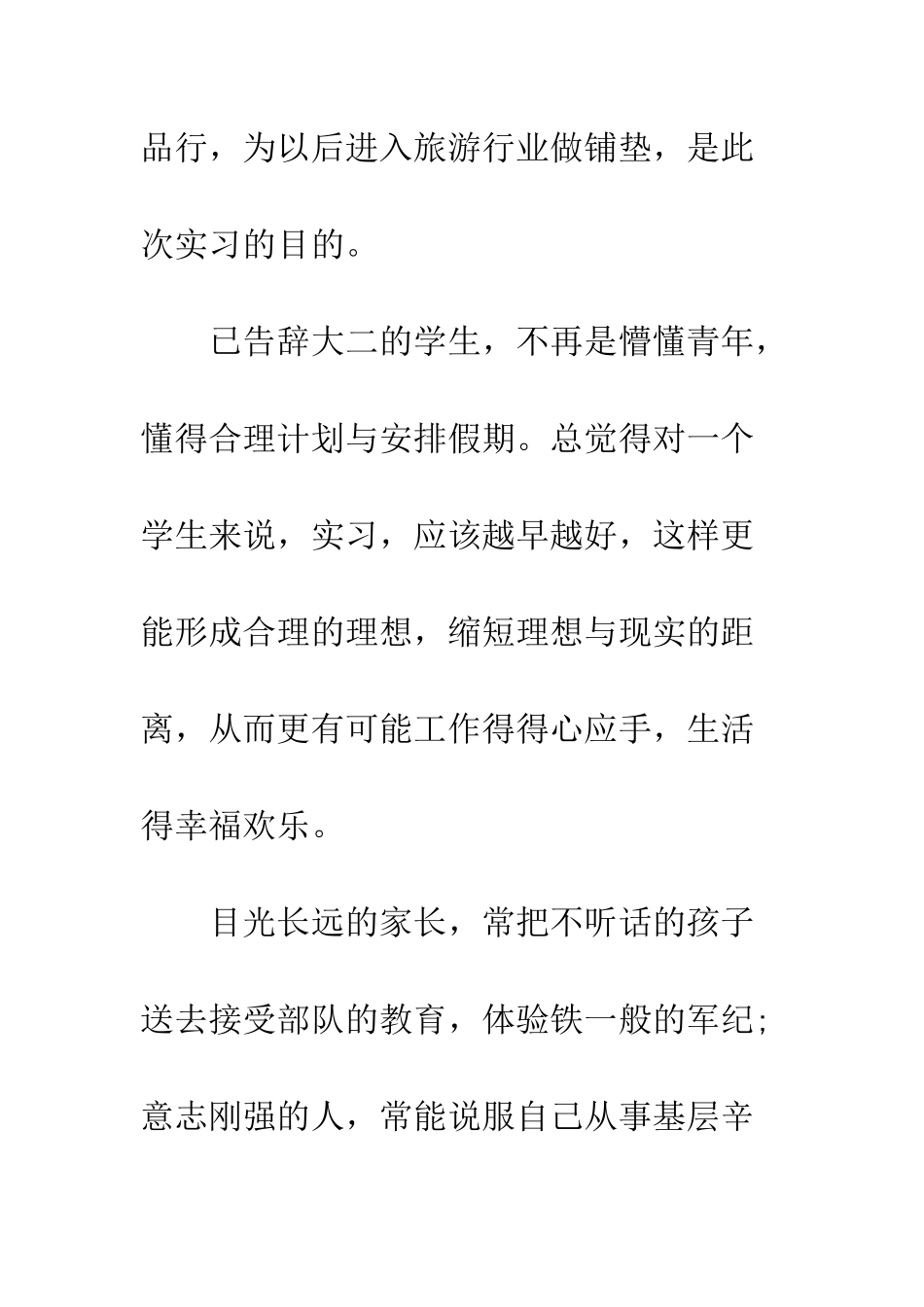 品行，为以后进入旅游行业做铺垫，是此次实习的目的。

已告辞大二的学生，不再是懵懂青年，懂得合理计划与安排假期。总觉得对一个学生来说，实习，应该越早越好，这样更能形成合理的理想，缩短理想与现实的距离，从而更有可能工作得得心应手，生活得幸福欢乐。

目光长远的家长，常把不听话的孩子送去接受部队的教育，体验铁一般的军纪；意志刚强的人，常能说服自己从事基层辛